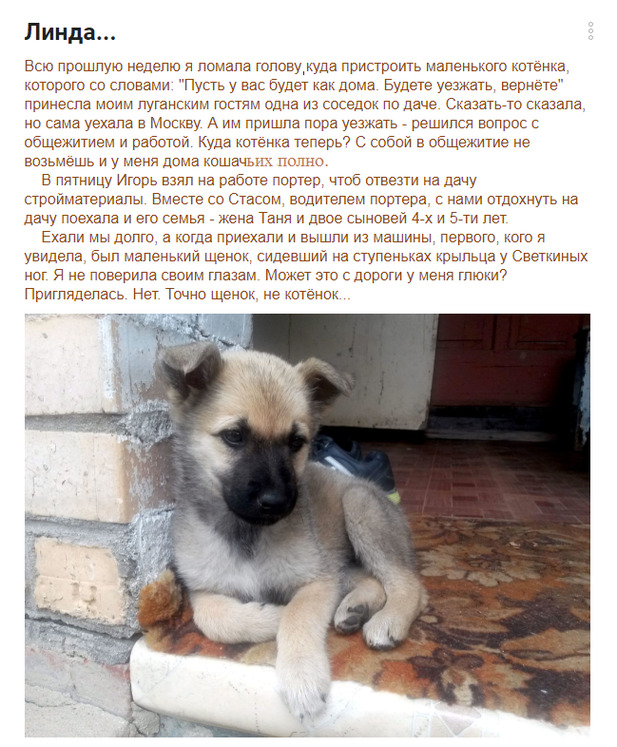 Линда...

Всю прошлую неделю я ломала голову,куда пристроить маленького котёнка, которого со словами: "Пусть у вас будет как дома. Будете уезжать, вернёте" принесла моим луганским гостям одна из соседок по даче. Сказать-то сказала, но сама уехала в Москву. А им пришла пора уезжать - решился вопрос с общежитием и работой. Куда котёнка теперь? С собой в общежитие не возьмёшь и у меня дома кошачьих полно.

В пятницу Игорь взял на работе портер, чтоб отвезти на дачу стройматериалы. Вместе со Стасом, водителем портера, с нами отдохнуть на дачу поехала и его семья - жена Таня и двое сыновей 4-х и 5-ти лет.

Ехали мы долго, а когда приехали и вышли из машины, первого, кого я увидела, был маленький щенок, сидевший на ступеньках крыльца у Светкиных ног. Я не поверила своим глазам. Может это с дороги у меня глюки? Пригляделась. Нет. Точно щенок, не котёнок...